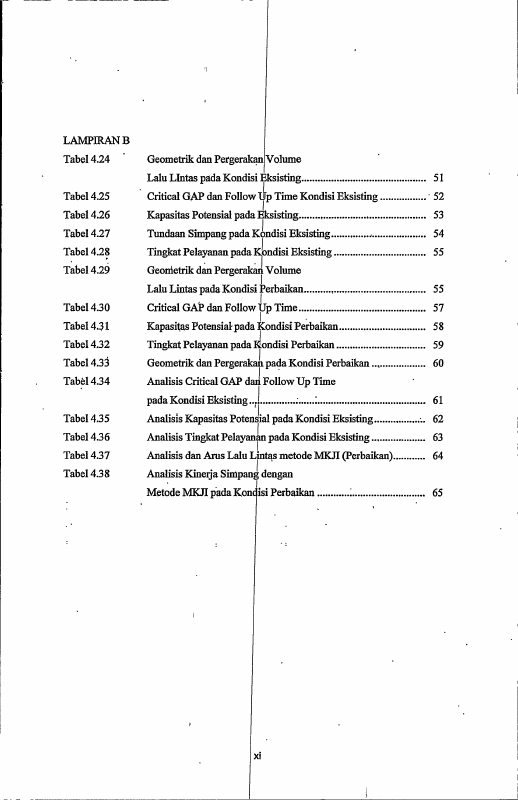 LAMPIRAN B

Tabel 4.24 Geometrik dan Pergerakan Volume
Lalu LIntas pada Kondisi Eksisting 51

Tabel 4.25 Critical GAP dan Follow Up Time Kondisi Eksisting 52

Tabel 4.26 Kapasitas Potensial pada Eksisting 53

Tabel 4.27 Tundaan Simpang pada Kondisi Eksisting 54

Tabel 4.28 Tingkat Pelayanan pada Kondisi Eksisting 55

Tabel 4.29 Geometrik dan Pergerakan Volume
Lalu Lintas pada Kondisi Perbaikan 55

Tabel 4.30 Critical GAP dan Follow Up Time 57

Tabel 4.31 Kapasitas Potensial pada Kondisi Perbaikan 58

Tabel 4.32 Tingkat Pelayanan pada Kondisi Perbaikan 59

Tabel 4.33 Geometrik dan Pergerakan pada Kondisi Perbaikan 60

Tabel 4.34 Analisis Critical GAP dan Follow Up Time
pada Kondisi Eksisting 61

Tabel 4.35 Analisis Kapasitas Potensial pada Kondisi Eksisting 62

Tabel 4.36 Analisis Tingkat Pelayanan pada Kondisi Eksisting 63

Tabel 4.37 Analisis dan Arus Lalu Lintas metode MKJI (Perbaikan) 64

Tabel 4.38 Analisis Kinerja Simpang dengan
Metode MKJI pada Kondisi Perbaikan 65

xi